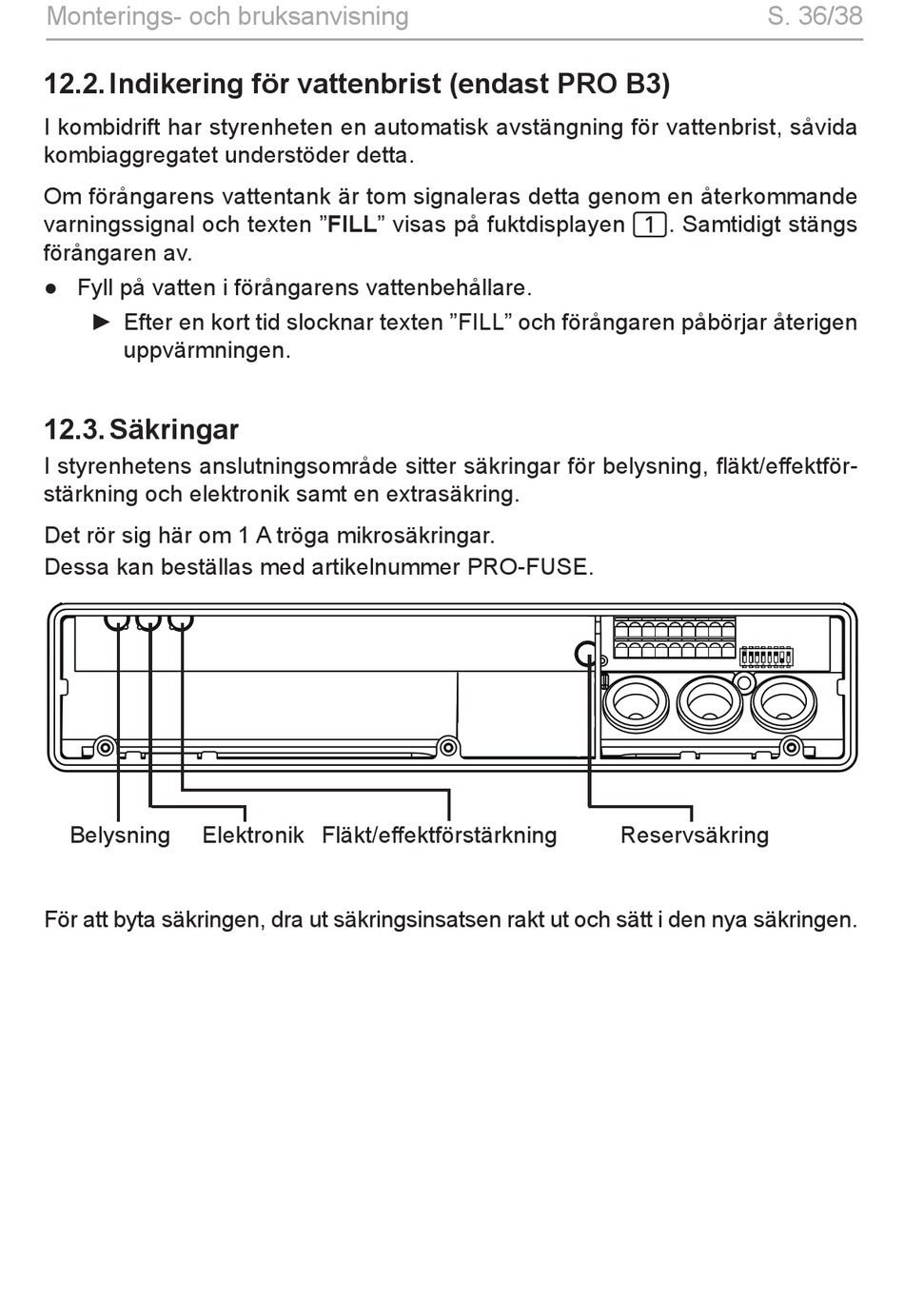 Monterings- och bruksanvisning S. 36/38

12.2. Indikering för vattenbrist (endast PRO B3)

I kombidrift har styrenheten en automatisk avstängning för vattenbrist, såvida kombiaggregatet understöder detta.

Om förångarens vattentank är tom signaleras detta genom en återkommande varningssignal och texten "FILL" visas på fuktdisplayen 1. Samtidigt stängs förångaren av.

• Fyll på vatten i förångarens vattenbehållare.

► Efter en kort tid slocknar texten "FILL" och förångaren påbörjar återigen uppvärmningen.

12.3. Säkringar

I styrenhetens anslutningsområde sitter säkringar för belysning, fläkt/effektförstärkning och elektronik samt en extrasäkring.

Det rör sig här om 1 A tröga mikrosäkringar.
Dessa kan beställas med artikelnummer PRO-FUSE.

Belysning Elektronik Fläkt/effektförstärkning Reservsäkring

För att byta säkringen, dra ut säkringsinsatsen rakt ut och sätt i den nya säkringen.